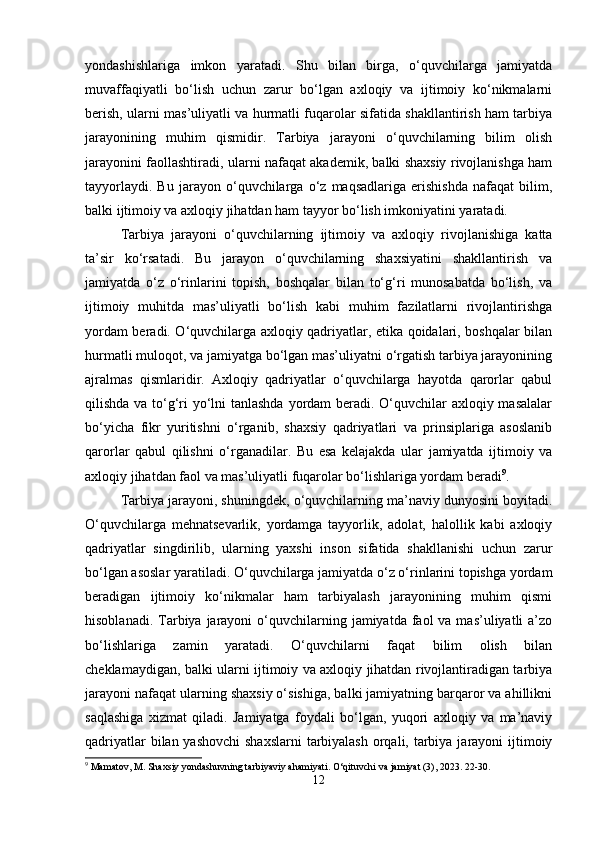 yondashishlariga imkon yaratadi. Shu bilan birga, o‘quvchilarga jamiyatda muvaffaqiyatli bo‘lish uchun zarur bo‘lgan axloqiy va ijtimoiy ko‘nikmalarni berish, ularni mas’uliyatli va hurmatli fuqarolar sifatida shakllantirish ham tarbiya jarayonining muhim qismidir. Tarbiya jarayoni o‘quvchilarning bilim olish jarayonini faollashtiradi, ularni nafaqat akademik, balki shaxsiy rivojlanishga ham tayyorlaydi. Bu jarayon o‘quvchilarga o‘z maqsadlariga erishishda nafaqat bilim, balki ijtimoiy va axloqiy jihatdan ham tayyor bo‘lish imkoniyatini yaratadi.

Tarbiya jarayoni o‘quvchilarning ijtimoiy va axloqiy rivojlanishiga katta ta’sir ko‘rsatadi. Bu jarayon o‘quvchilarning shaxsiyatini shakllantirish va jamiyatda o‘z o‘rinlarini topish, boshqalar bilan to‘g‘ri munosabatda bo‘lish, va ijtimoiy muhitda mas’uliyatli bo‘lish kabi muhim fazilatlarni rivojlantirishga yordam beradi. O‘quvchilarga axloqiy qadriyatlar, etika qoidalari, boshqalar bilan hurmatli muloqot, va jamiyatga bo‘lgan mas’uliyatni o‘rgatish tarbiya jarayonining ajralmas qismlaridir. Axloqiy qadriyatlar o‘quvchilarga hayotda qarorlar qabul qilishda va to‘g‘ri yo‘lni tanlashda yordam beradi. O‘quvchilar axloqiy masalalar bo‘yicha fikr yuritishni o‘rganib, shaxsiy qadriyatlari va prinsiplariga asoslanib qarorlar qabul qilishni o‘rganadilar. Bu esa kelajakda ular jamiyatda ijtimoiy va axloqiy jihatdan faol va mas’uliyatli fuqarolar bo‘lishlariga yordam beradi$^9$.

Tarbiya jarayoni, shuningdek, o‘quvchilarning ma’naviy dunyosini boyitadi. O‘quvchilarga mehnatsevarlik, yordamga tayyorlik, adolat, halollik kabi axloqiy qadriyatlar singdirilib, ularning yaxshi inson sifatida shakllanishi uchun zarur bo‘lgan asoslar yaratiladi. O‘quvchilarga jamiyatda o‘z o‘rinlarini topishga yordam beradigan ijtimoiy ko‘nikmalar ham tarbiyalash jarayonining muhim qismi hisoblanadi. Tarbiya jarayoni o‘quvchilarning jamiyatda faol va mas’uliyatli a’zo bo‘lishlariga zamin yaratadi. O‘quvchilarni faqat bilim olish bilan cheklamaydigan, balki ularni ijtimoiy va axloqiy jihatdan rivojlantiradigan tarbiya jarayoni nafaqat ularning shaxsiy o‘sishiga, balki jamiyatning barqaror va ahillikni saqlashiga xizmat qiladi. Jamiyatga foydali bo‘lgan, yuqori axloqiy va ma’naviy qadriyatlar bilan yashovchi shaxslarni tarbiyalash orqali, tarbiya jarayoni ijtimoiy

$^9$ Mamatov, M. Shaxsiy yondashuvning tarbiyaviy ahamiyati. O‘qituvchi va jamiyat (3), 2023. 22-30.

12